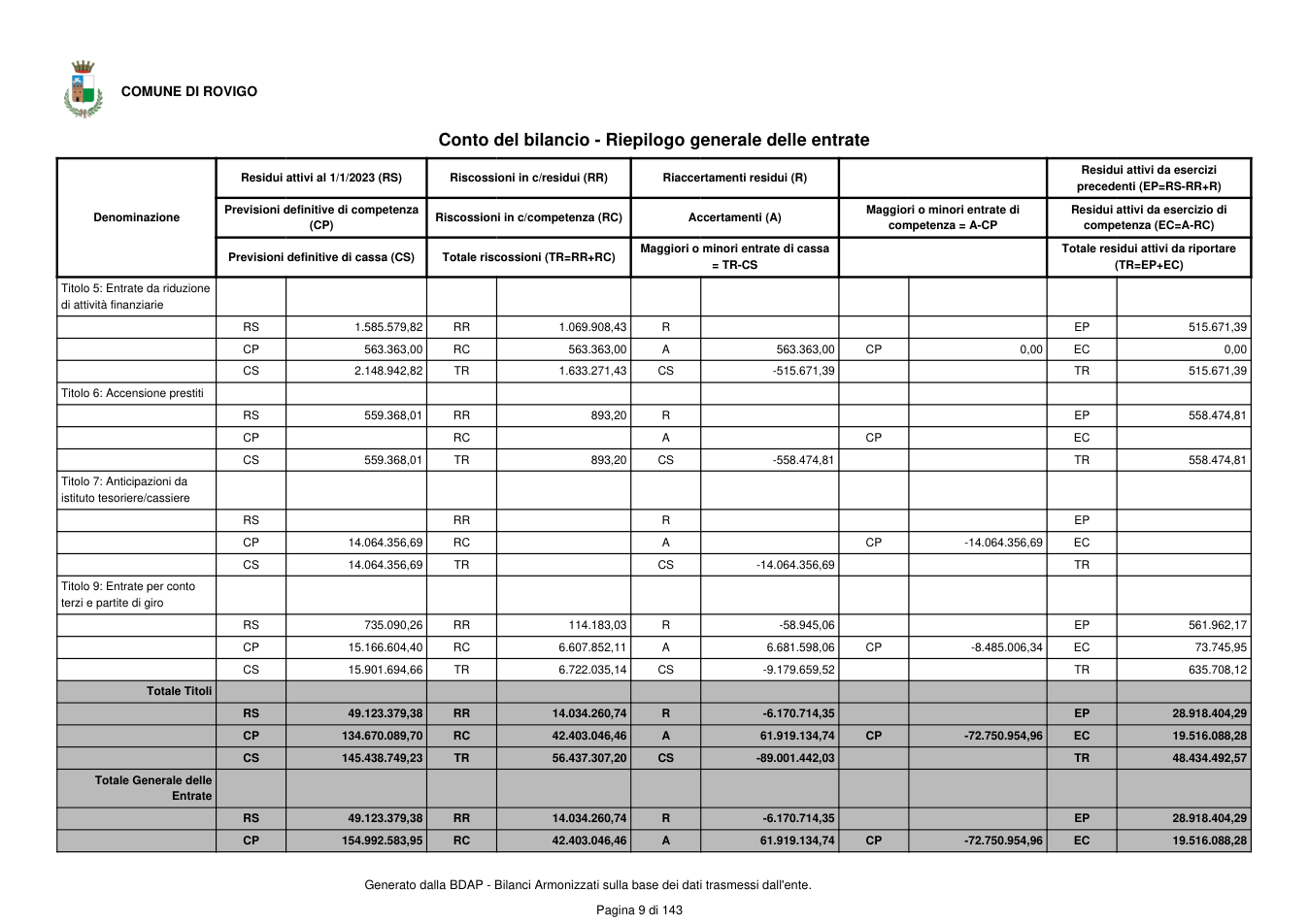 COMUNE DI ROVIGO

Conto del bilancio - Riepilogo generale delle entrate

| Denominazione | Residui attivi al 1/1/2023 (RS) | | Riscossioni in c/residui (RR) | | Riaccertamenti residui (R) | | | | Residui attivi da esercizi precedenti (EP=RS-RR+R) | |
|---|---|---|---|---|---|---|---|---|---|---|
| | Previsioni definitive di competenza (CP) | | Riscossioni in c/competenza (RC) | | Accertamenti (A) | | Maggiori o minori entrate di competenza = A-CP | | Residui attivi da esercizio di competenza (EC=A-RC) | |
| | Previsioni definitive di cassa (CS) | | Totale riscossioni (TR=RR+RC) | | Maggiori o minori entrate di cassa = TR-CS | | | | Totale residui attivi da riportare (TR=EP+EC) | |
| Titolo 5: Entrate da riduzione di attività finanziarie | | | | | | | | | | |
| | RS | 1.585.579,82 | RR | 1.069.908,43 | R | | | | EP | 515.671,39 |
| | CP | 563.363,00 | RC | 563.363,00 | A | 563.363,00 | CP | 0,00 | EC | 0,00 |
| | CS | 2.148.942,82 | TR | 1.633.271,43 | CS | -515.671,39 | | | TR | 515.671,39 |
| Titolo 6: Accensione prestiti | | | | | | | | | | |
| | RS | 559.368,01 | RR | 893,20 | R | | | | EP | 558.474,81 |
| | CP | | RC | | A | | CP | | EC | |
| | CS | 559.368,01 | TR | 893,20 | CS | -558.474,81 | | | TR | 558.474,81 |
| Titolo 7: Anticipazioni da istituto tesoriere/cassiere | | | | | | | | | | |
| | RS | | RR | | R | | | | EP | |
| | CP | 14.064.356,69 | RC | | A | | CP | -14.064.356,69 | EC | |
| | CS | 14.064.356,69 | TR | | CS | -14.064.356,69 | | | TR | |
| Titolo 9: Entrate per conto terzi e partite di giro | | | | | | | | | | |
| | RS | 735.090,26 | RR | 114.183,03 | R | -58.945,06 | | | EP | 561.962,17 |
| | CP | 15.166.604,40 | RC | 6.607.852,11 | A | 6.681.598,06 | CP | -8.485.006,34 | EC | 73.745,95 |
| | CS | 15.901.694,66 | TR | 6.722.035,14 | CS | -9.179.659,52 | | | TR | 635.708,12 |
| Totale Titoli | | | | | | | | | | |
| | RS | 49.123.379,38 | RR | 14.034.260,74 | R | -6.170.714,35 | | | EP | 28.918.404,29 |
| | CP | 134.670.089,70 | RC | 42.403.046,46 | A | 61.919.134,74 | CP | -72.750.954,96 | EC | 19.516.088,28 |
| | CS | 145.438.749,23 | TR | 56.437.307,20 | CS | -89.001.442,03 | | | TR | 48.434.492,57 |
| Totale Generale delle Entrate | | | | | | | | | | |
| | RS | 49.123.379,38 | RR | 14.034.260,74 | R | -6.170.714,35 | | | EP | 28.918.404,29 |
| | CP | 154.992.583,95 | RC | 42.403.046,46 | A | 61.919.134,74 | CP | -72.750.954,96 | EC | 19.516.088,28 |

Generato dalla BDAP - Bilanci Armonizzati sulla base dei dati trasmessi dall'ente.

Pagina 9 di 143